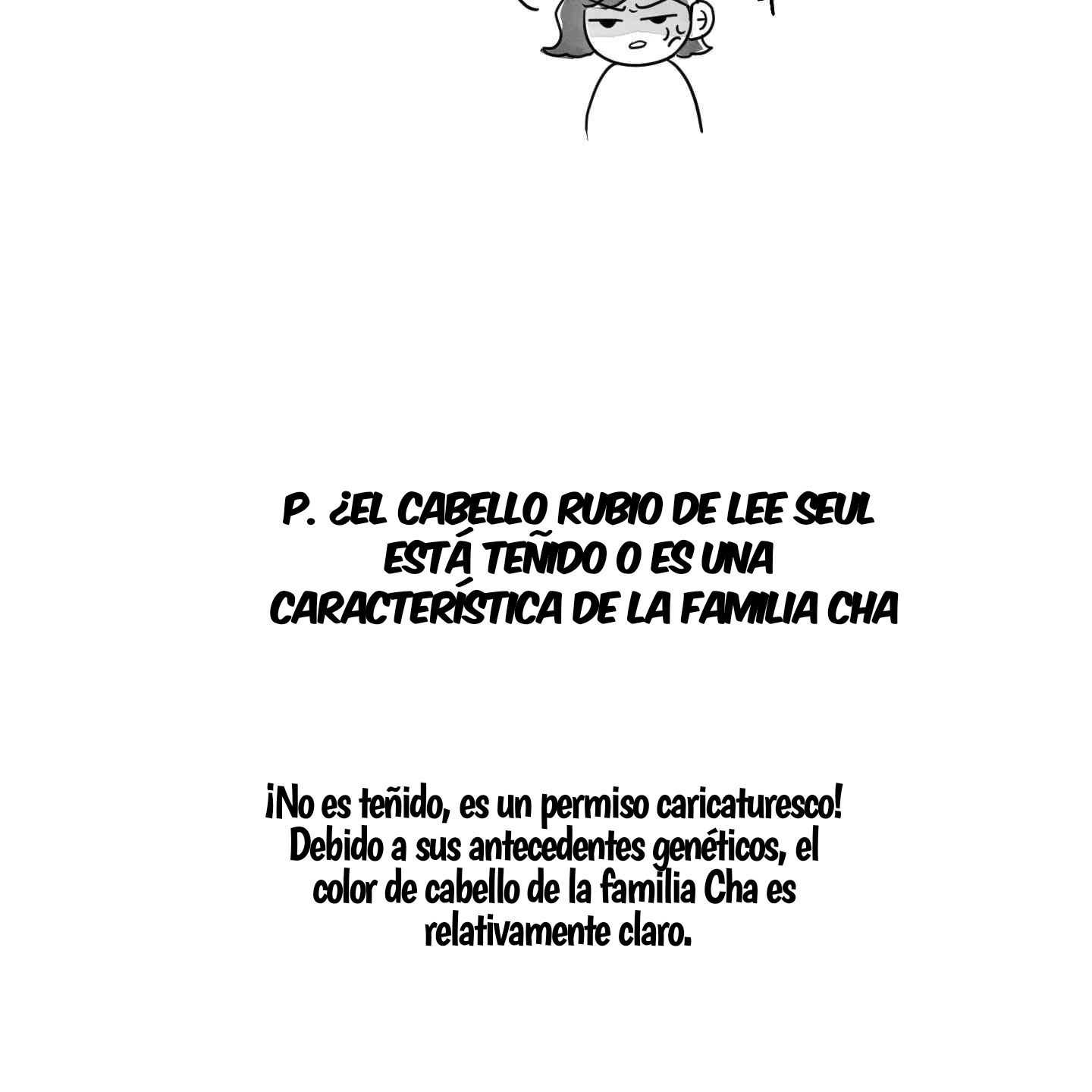 P. ¿EL CABELLO RUBIO DE LEE SEUL ESTÁ TEÑIDO O ES UNA CARACTERÍSTICA DE LA FAMILIA CHA

¡No es teñido, es un permiso caricaturesco! Debido a sus antecedentes genéticos, el color de cabello de la familia Cha es relativamente claro.